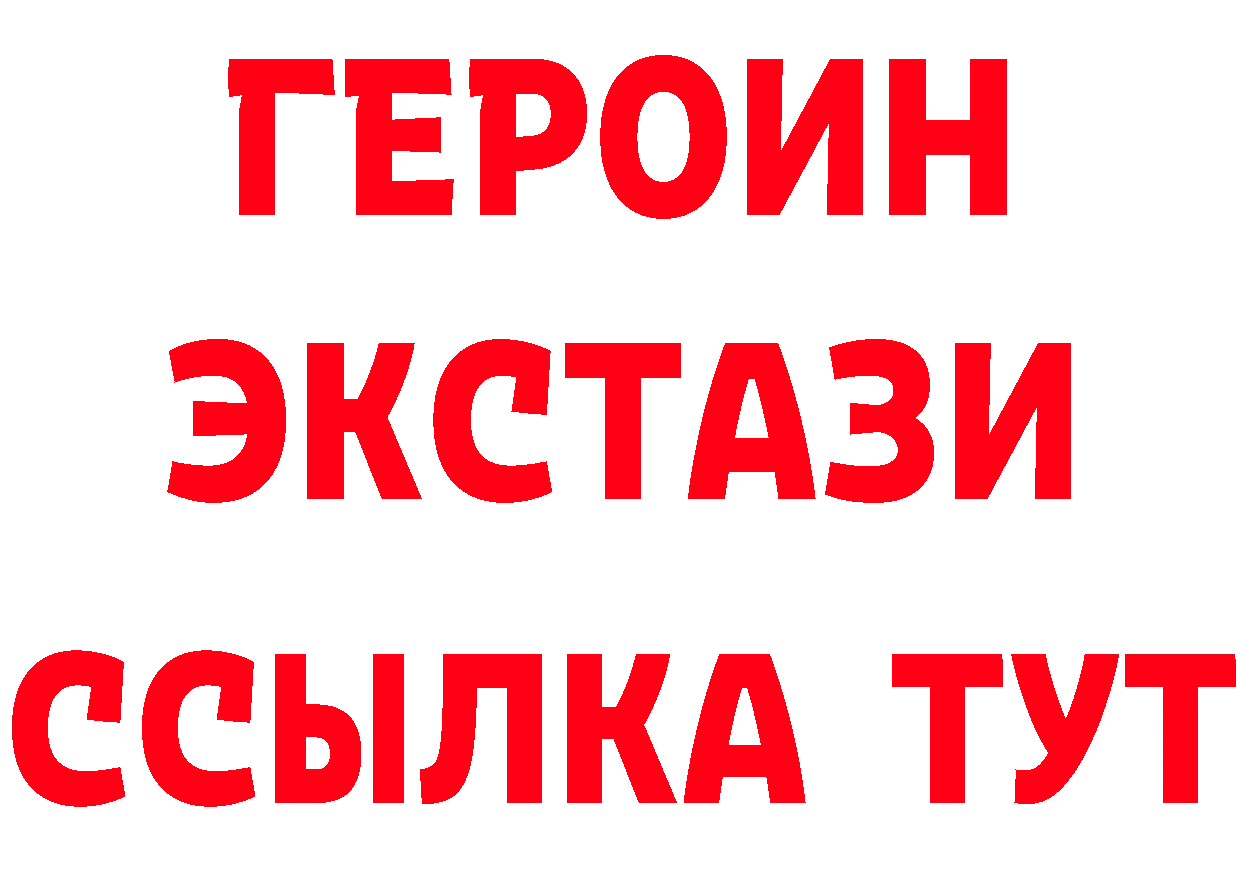 ГЕРОИН
ЭКСТАЗИ
ССЫЛКА ТУТ